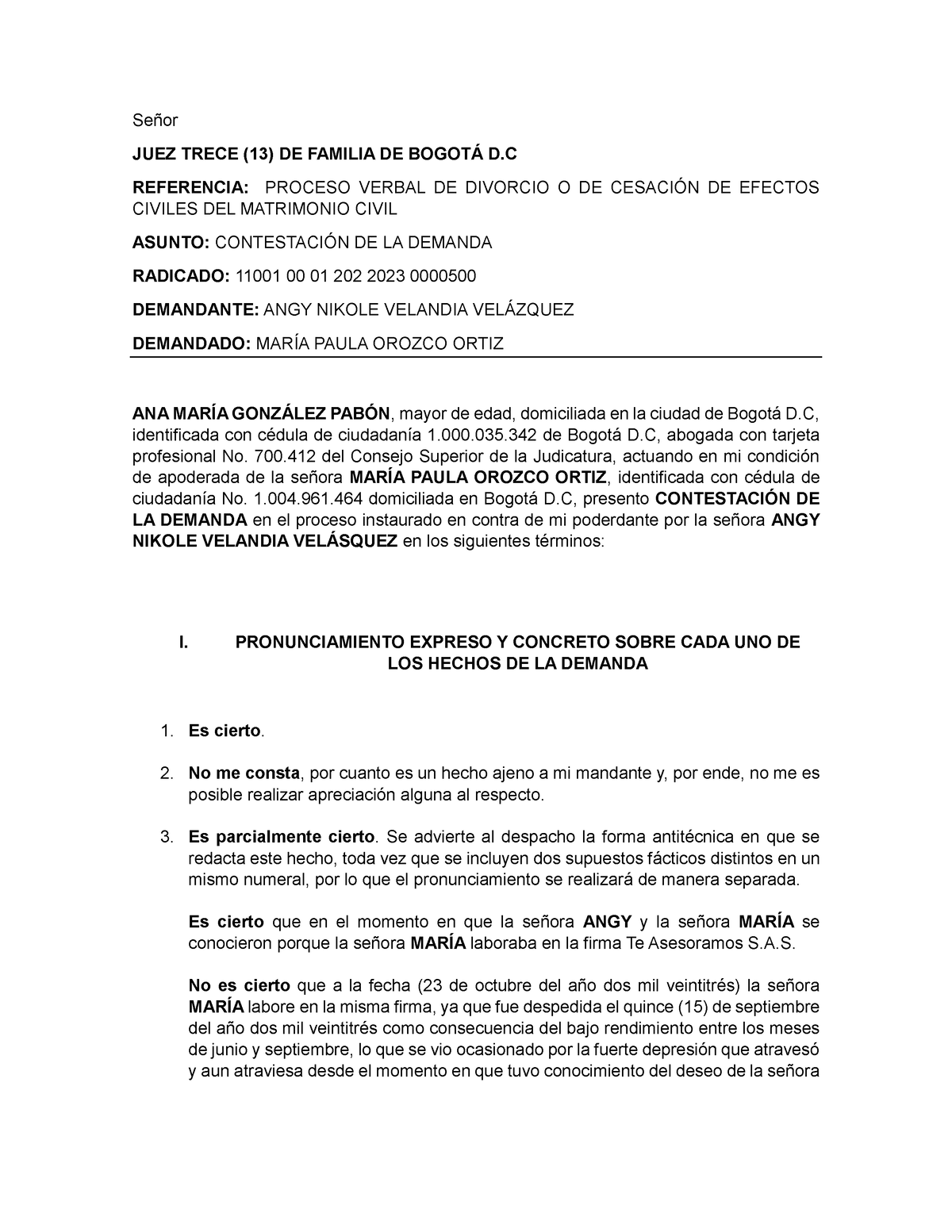 Señor

JUEZ TRECE (13) DE FAMILIA DE BOGOTÁ D.C

REFERENCIA: PROCESO VERBAL DE DIVORCIO O DE CESACIÓN DE EFECTOS CIVILES DEL MATRIMONIO CIVIL

ASUNTO: CONTESTACIÓN DE LA DEMANDA

RADICADO: 11001 00 01 202 2023 0000500

DEMANDANTE: ANGY NIKOLE VELANDIA VELÁZQUEZ

DEMANDADO: MARÍA PAULA OROZCO ORTIZ

ANA MARÍA GONZÁLEZ PABÓN, mayor de edad, domiciliada en la ciudad de Bogotá D.C, identificada con cédula de ciudadanía 1.000.035.342 de Bogotá D.C, abogada con tarjeta profesional No. 700.412 del Consejo Superior de la Judicatura, actuando en mi condición de apoderada de la señora MARÍA PAULA OROZCO ORTIZ, identificada con cédula de ciudadanía No. 1.004.961.464 domiciliada en Bogotá D.C, presento CONTESTACIÓN DE LA DEMANDA en el proceso instaurado en contra de mi poderdante por la señora ANGY NIKOLE VELANDIA VELÁSQUEZ en los siguientes términos:

I. PRONUNCIAMIENTO EXPRESO Y CONCRETO SOBRE CADA UNO DE LOS HECHOS DE LA DEMANDA

1. Es cierto.

2. No me consta, por cuanto es un hecho ajeno a mi mandante y, por ende, no me es posible realizar apreciación alguna al respecto.

3. Es parcialmente cierto. Se advierte al despacho la forma antitécnica en que se redacta este hecho, toda vez que se incluyen dos supuestos fácticos distintos en un mismo numeral, por lo que el pronunciamiento se realizará de manera separada.

Es cierto que en el momento en que la señora ANGY y la señora MARÍA se conocieron porque la señora MARÍA laboraba en la firma Te Asesoramos S.A.S.

No es cierto que a la fecha (23 de octubre del año dos mil veintitrés) la señora MARÍA labore en la misma firma, ya que fue despedida el quince (15) de septiembre del año dos mil veintitrés como consecuencia del bajo rendimiento entre los meses de junio y septiembre, lo que se vio ocasionado por la fuerte depresión que atravesó y aun atraviesa desde el momento en que tuvo conocimiento del deseo de la señora